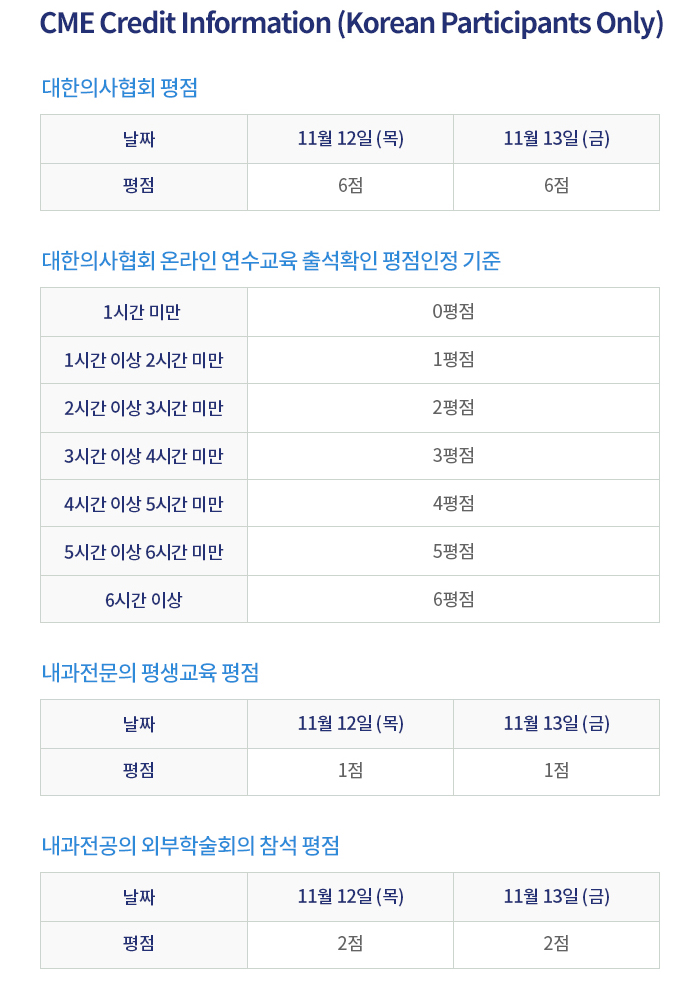 CME Credit Information (Korean Participants Only)

대한의사협회 평점

| 날짜 | 11월 12일 (목) | 11월 13일 (금) |
|---|---|---|
| 평점 | 6점 | 6점 |

대한의사협회 온라인 연수교육 출석확인 평점인정 기준

| 1시간 미만 | 0평점 |
|---|---|
| 1시간 이상 2시간 미만 | 1평점 |
| 2시간 이상 3시간 미만 | 2평점 |
| 3시간 이상 4시간 미만 | 3평점 |
| 4시간 이상 5시간 미만 | 4평점 |
| 5시간 이상 6시간 미만 | 5평점 |
| 6시간 이상 | 6평점 |

내과전문의 평생교육 평점

| 날짜 | 11월 12일 (목) | 11월 13일 (금) |
|---|---|---|
| 평점 | 1점 | 1점 |

내과전공의 외부학술회의 참석 평점

| 날짜 | 11월 12일 (목) | 11월 13일 (금) |
|---|---|---|
| 평점 | 2점 | 2점 |